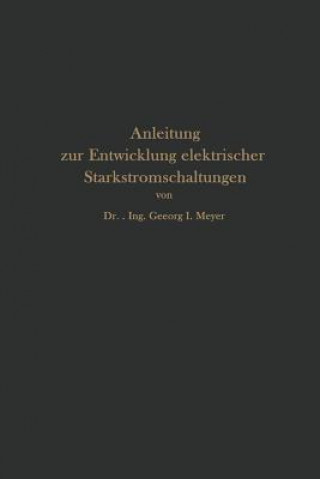 Anleitung
zur Entwicklung elektrischer
Starkstromschaltungen
von
Dr. . Ing. Geeorg I. Meyer